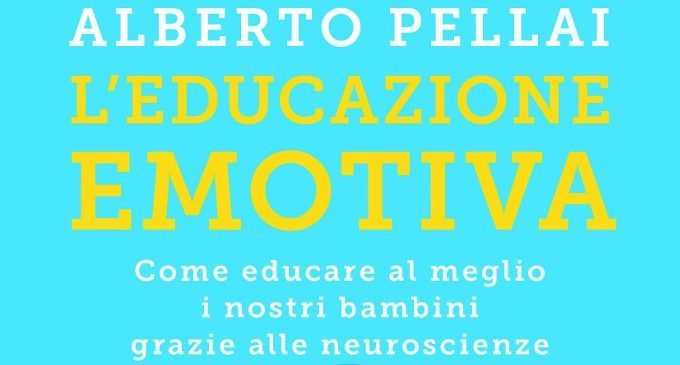 ALBERTO PELLAI
L'EDUCAZIONE
EMOTIVA

Come educare al meglio
i nostri bambini
grazie alle neuroscienze